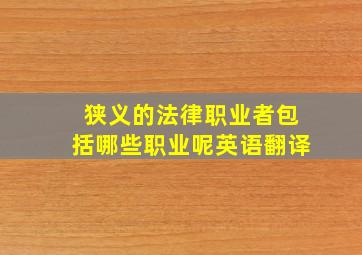 狭义的法律职业者包括哪些职业呢英语翻译